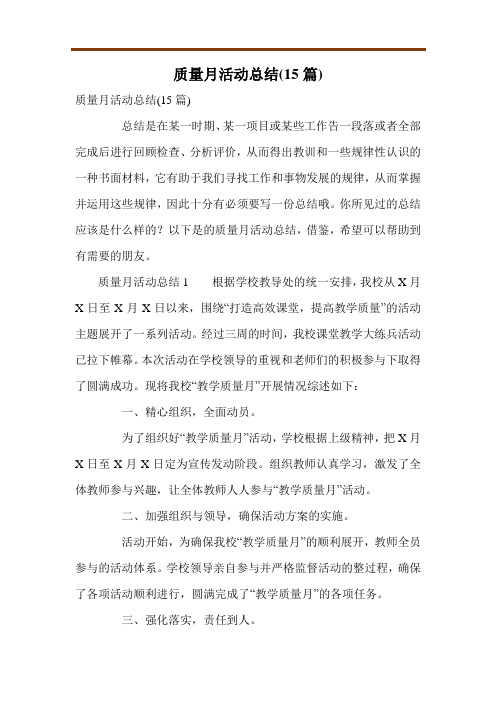 质量月活动总结(15 篇)

质量月活动总结(15 篇)

总结是在某一时期、某一项目或某些工作告一段落或者全部完成后进行回顾检查、分析评价，从而得出教训和一些规律性认识的一种书面材料，它有助于我们寻找工作和事物发展的规律，从而掌握并运用这些规律，因此十分有必须要写一份总结哦。你所见过的总结应该是什么样的？以下是的质量月活动总结，借鉴，希望可以帮助到有需要的朋友。

质量月活动总结 1　　根据学校教导处的统一安排，我校从 X 月 X 日至 X 月 X 日以来，围绕“打造高效课堂，提高教学质量”的活动主题展开了一系列活动。经过三周的时间，我校课堂教学大练兵活动已拉下帷幕。本次活动在学校领导的重视和老师们的积极参与下取得了圆满成功。现将我校“教学质量月”开展情况综述如下：

一、精心组织，全面动员。

为了组织好“教学质量月”活动，学校根据上级精神，把 X 月 X 日至 X 月 X 日定为宣传发动阶段。组织教师认真学习，激发了全体教师参与兴趣，让全体教师人人参与“教学质量月”活动。

二、加强组织与领导，确保活动方案的实施。

活动开始，为确保我校“教学质量月”的顺利展开，教师全员参与的活动体系。学校领导亲自参与并严格监督活动的整过程，确保了各项活动顺利进行，圆满完成了“教学质量月”的各项任务。

三、强化落实，责任到人。